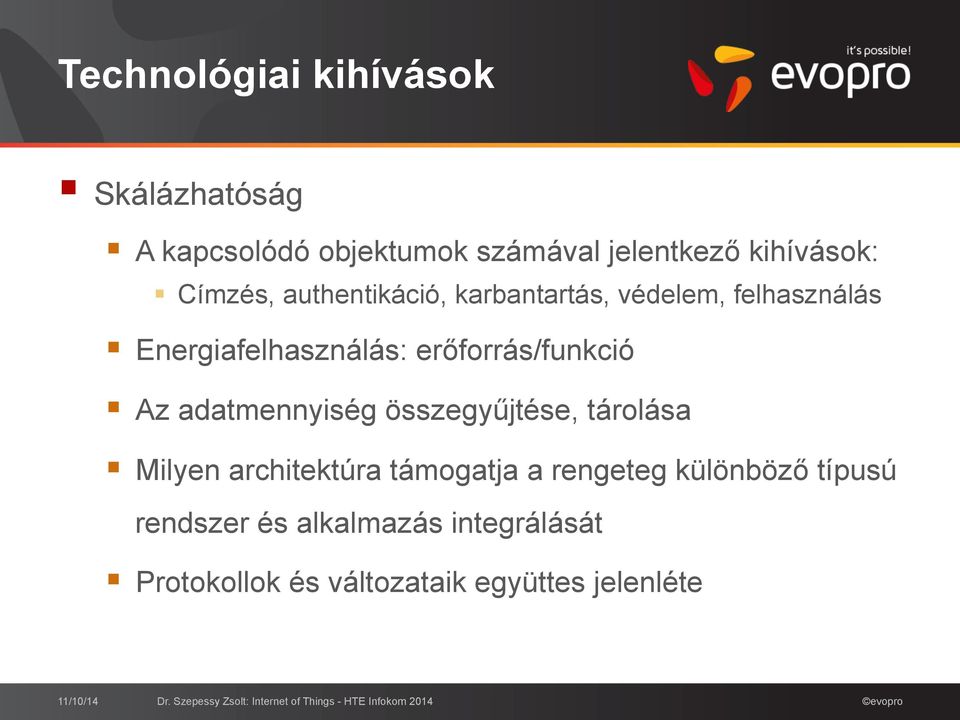 Technológiai kihívások

it's possible!
evopro

Skálázhatóság

A kapcsolódó objektumok számával jelentkező kihívások:

Címzés, authentikáció, karbantartás, védelem, felhasználás

Energiafelhasználás: erőforrás/funkció

Az adatmennyiség összegyűjtése, tárolása

Milyen architektúra támogatja a rengeteg különböző típusú rendszer és alkalmazás integrálását

Protokollok és változataik együttes jelenléte

11/10/14 Dr. Szepessy Zsolt: Internet of Things - HTE Infokom 2014 ©evopro